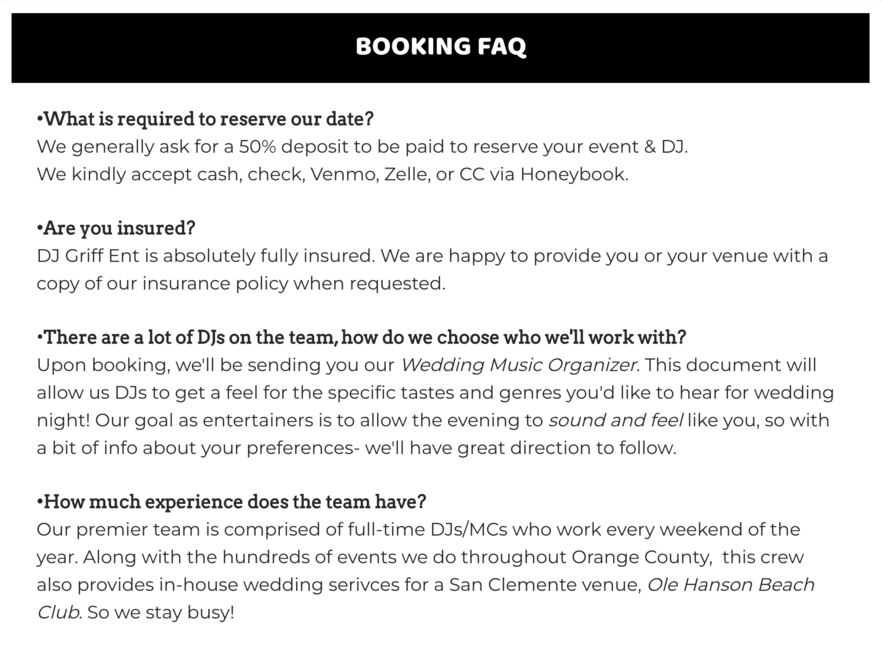 BOOKING FAQ

•What is required to reserve our date?
We generally ask for a 50% deposit to be paid to reserve your event & DJ.
We kindly accept cash, check, Venmo, Zelle, or CC via Honeybook.

•Are you insured?
DJ Griff Ent is absolutely fully insured. We are happy to provide you or your venue with a copy of our insurance policy when requested.

•There are a lot of DJs on the team, how do we choose who we'll work with?
Upon booking, we'll be sending you our Wedding Music Organizer. This document will allow us DJs to get a feel for the specific tastes and genres you'd like to hear for wedding night! Our goal as entertainers is to allow the evening to sound and feel like you, so with a bit of info about your preferences- we'll have great direction to follow.

•How much experience does the team have?
Our premier team is comprised of full-time DJs/MCs who work every weekend of the year. Along with the hundreds of events we do throughout Orange County, this crew also provides in-house wedding serivces for a San Clemente venue, Ole Hanson Beach Club. So we stay busy!